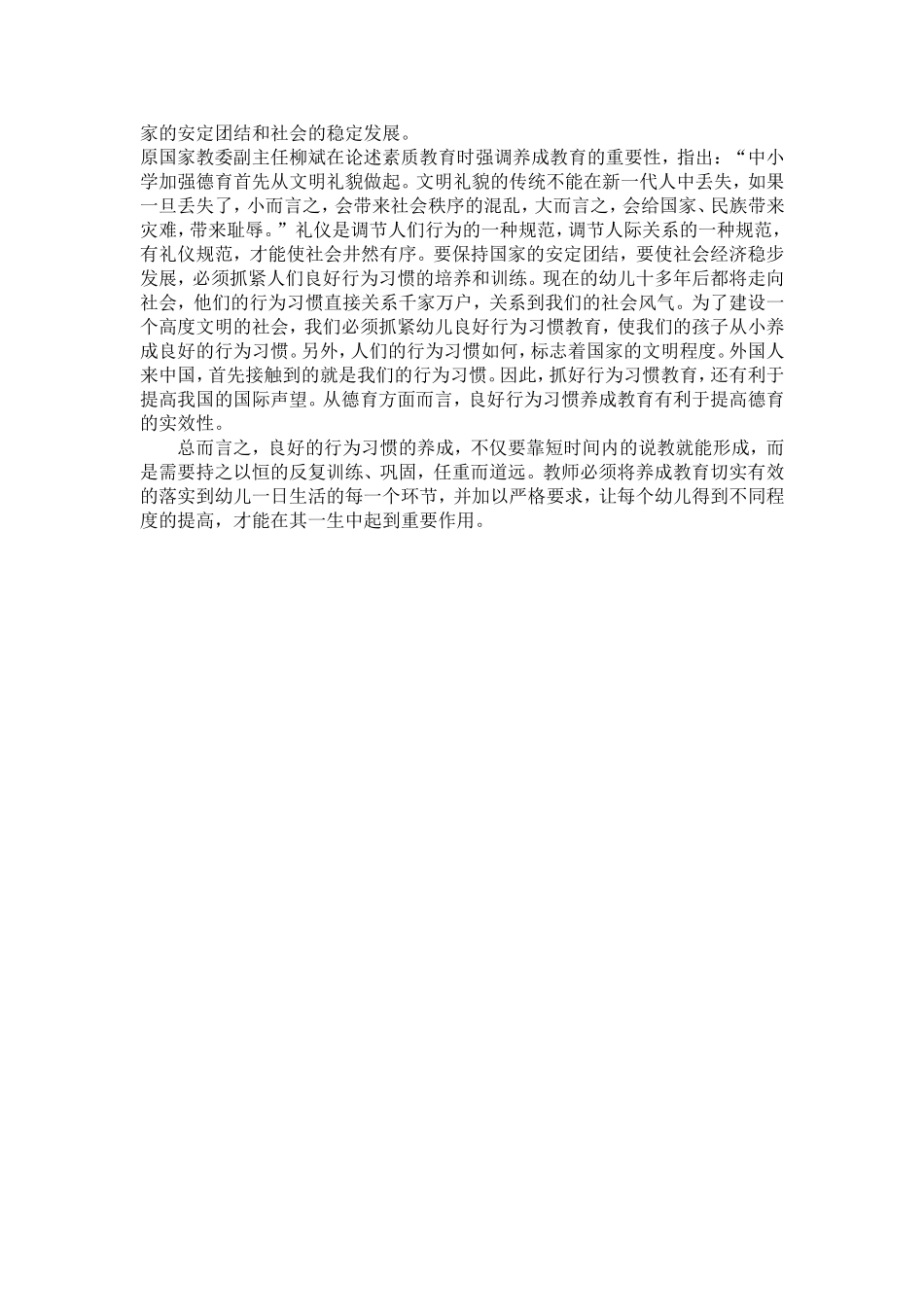 家的安定团结和社会的稳定发展。

原国家教委副主任柳斌在论述素质教育时强调养成教育的重要性，指出：“中小学加强德育首先从文明礼貌做起。文明礼貌的传统不能在新一代人中丢失，如果一旦丢失了，小而言之，会带来社会秩序的混乱，大而言之，会给国家、民族带来灾难，带来耻辱。”礼仪是调节人们行为的一种规范，调节人际关系的一种规范，有礼仪规范，才能使社会井然有序。要保持国家的安定团结，要使社会经济稳步发展，必须抓紧人们良好行为习惯的培养和训练。现在的幼儿十多年后都将走向社会，他们的行为习惯直接关系千家万户，关系到我们的社会风气。为了建设一个高度文明的社会，我们必须抓紧幼儿良好行为习惯教育，使我们的孩子从小养成良好的行为习惯。另外，人们的行为习惯如何，标志着国家的文明程度。外国人来中国，首先接触到的就是我们的行为习惯。因此，抓好行为习惯教育，还有利于提高我国的国际声望。从德育方面而言，良好行为习惯养成教育有利于提高德育的实效性。

总而言之，良好的行为习惯的养成，不仅要靠短时间内的说教就能形成，而是需要持之以恒的反复训练、巩固，任重而道远。教师必须将养成教育切实有效的落实到幼儿一日生活的每一个环节，并加以严格要求，让每个幼儿得到不同程度的提高，才能在其一生中起到重要作用。